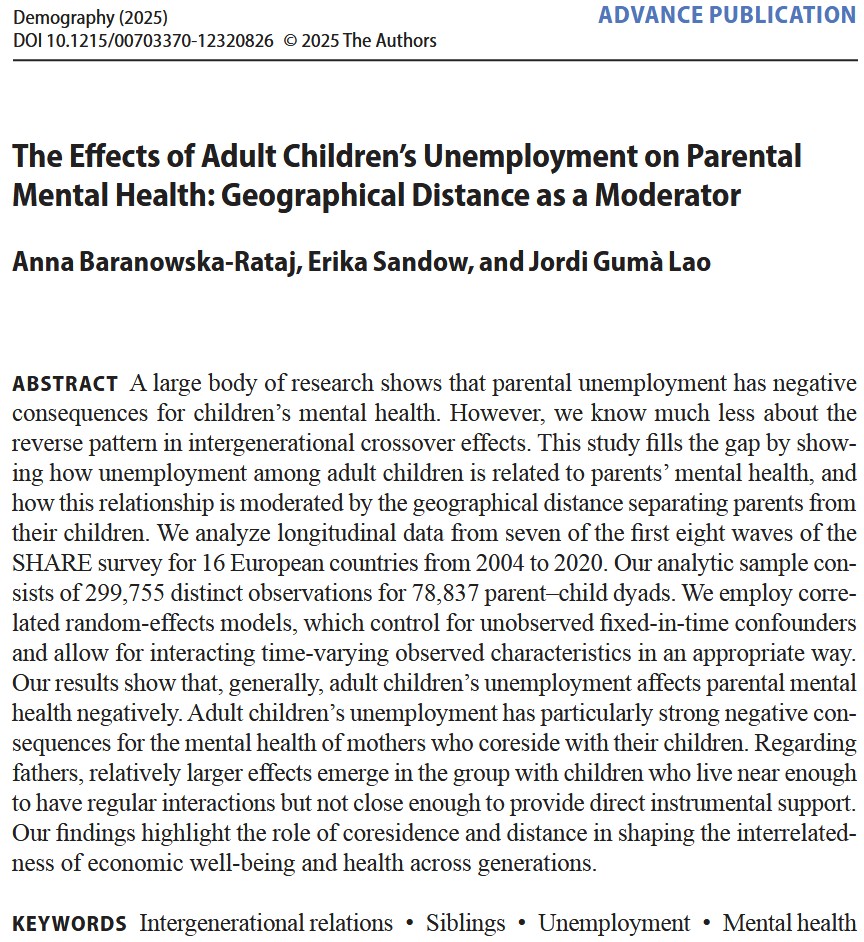 Demography (2025)
DOI 10.1215/00703370-12320826 © 2025 The Authors

ADVANCE PUBLICATION

The Effects of Adult Children's Unemployment on Parental Mental Health: Geographical Distance as a Moderator

Anna Baranowska-Rataj, Erika Sandow, and Jordi Gumà Lao

ABSTRACT A large body of research shows that parental unemployment has negative consequences for children's mental health. However, we know much less about the reverse pattern in intergenerational crossover effects. This study fills the gap by showing how unemployment among adult children is related to parents' mental health, and how this relationship is moderated by the geographical distance separating parents from their children. We analyze longitudinal data from seven of the first eight waves of the SHARE survey for 16 European countries from 2004 to 2020. Our analytic sample consists of 299,755 distinct observations for 78,837 parent–child dyads. We employ correlated random-effects models, which control for unobserved fixed-in-time confounders and allow for interacting time-varying observed characteristics in an appropriate way. Our results show that, generally, adult children's unemployment affects parental mental health negatively. Adult children's unemployment has particularly strong negative consequences for the mental health of mothers who coreside with their children. Regarding fathers, relatively larger effects emerge in the group with children who live near enough to have regular interactions but not close enough to provide direct instrumental support. Our findings highlight the role of coresidence and distance in shaping the interrelatedness of economic well-being and health across generations.

KEYWORDS Intergenerational relations • Siblings • Unemployment • Mental health